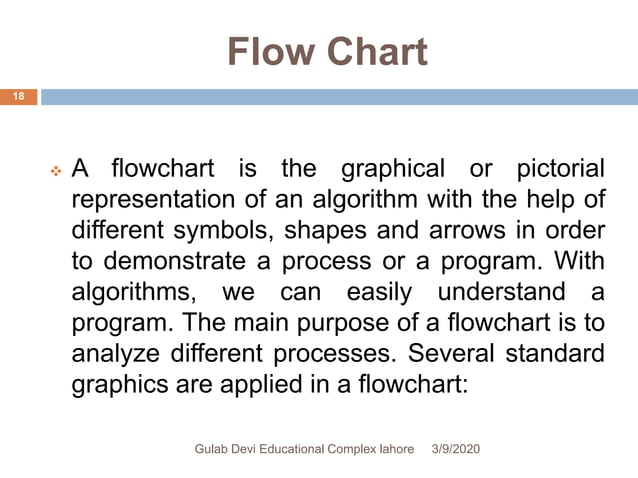 Flow Chart

18

A flowchart is the graphical or pictorial representation of an algorithm with the help of different symbols, shapes and arrows in order to demonstrate a process or a program. With algorithms, we can easily understand a program. The main purpose of a flowchart is to analyze different processes. Several standard graphics are applied in a flowchart:

Gulab Devi Educational Complex lahore 3/9/2020